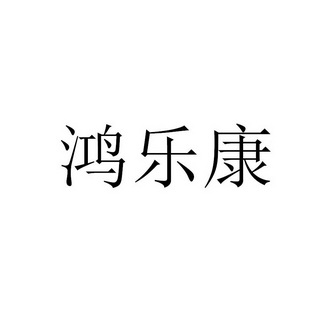 鸿乐康